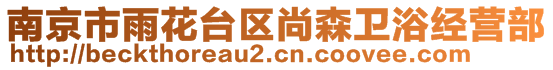 南京市雨花台区尚森卫浴经营部
http://beckthoreau2.cn.coovee.com